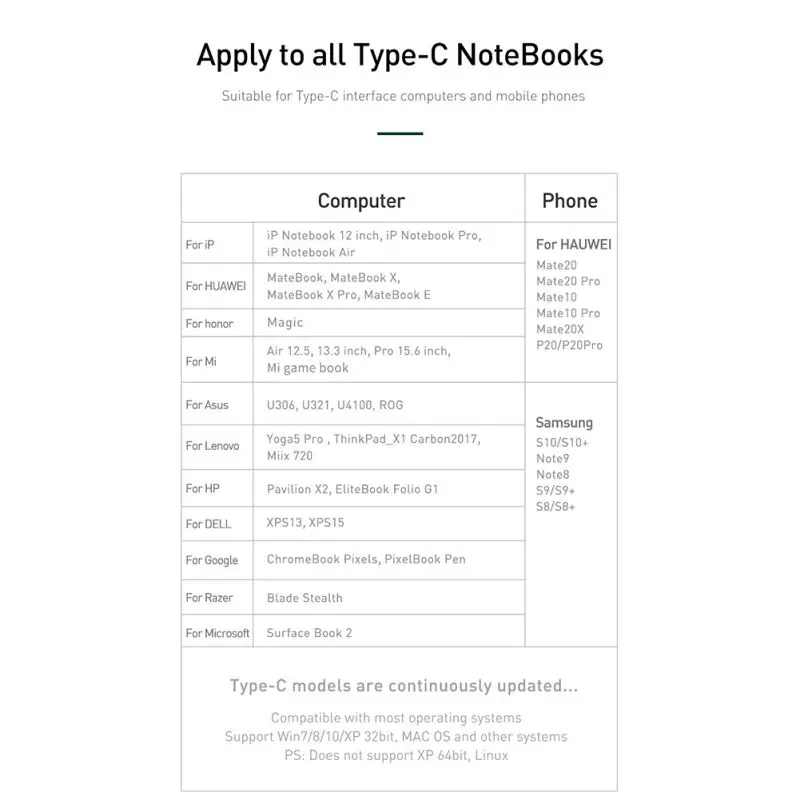 Apply to all Type-C NoteBooks

Suitable for Type-C interface computers and mobile phones

| Computer | | Phone |
|---|---|---|
| For iP | iP Notebook 12 inch, iP Notebook Pro, iP Notebook Air | For HAUWEI Mate20 Mate20 Pro Mate10 Mate10 Pro Mate20X P20/P20Pro |
| For HUAWEI | MateBook, MateBook X, MateBook X Pro, MateBook E | |
| For honor | Magic | |
| For Mi | Air 12.5, 13.3 inch, Pro 15.6 inch, Mi game book | |
| For Asus | U306, U321, U4100, ROG | Samsung S10/S10+ Note9 Note8 S9/S9+ S8/S8+ |
| For Lenovo | Yoga5 Pro , ThinkPad_X1 Carbon2017, Miix 720 | |
| For HP | Pavilion X2, EliteBook Folio G1 | |
| For DELL | XPS13, XPS15 | |
| For Google | ChromeBook Pixels, PixelBook Pen | |
| For Razer | Blade Stealth | |
| For Microsoft | Surface Book 2 | |

Type-C models are continuously updated...

Compatible with most operating systems
Support Win7/8/10/XP 32bit, MAC OS and other systems
PS: Does not support XP 64bit, Linux